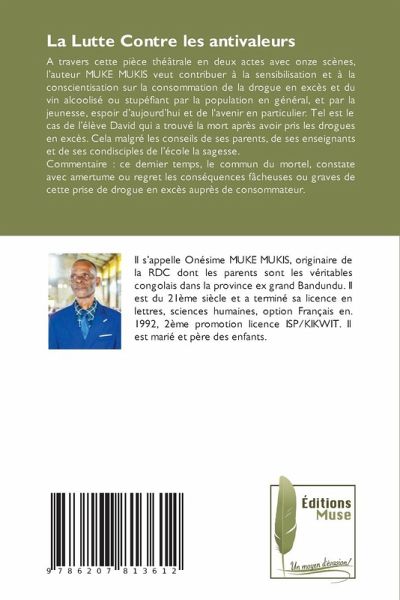 La Lutte Contre les antivaleurs

A travers cette pièce théatrale en deux actes avec onze scènes, l'auteur MUKE MUKIS veut contribuer à la sensibilisation et à la conscientisation sur la consommation de la drogue en excès et du vin alcoolisé ou stupéfiant par la population en général, et par la jeunesse, espoir d'aujourd'hui et de l'avenir en particulier. Tel est le cas de l'élève David qui a trouvé la mort après avoir pris les drogues en excès. Cela malgré les conseils de ses parents, de ses enseignants et de ses condisciples de l'école la sagesse.
Commentaire : ce dernier temps, le commun du mortel, constate avec amertume ou regret les conséquences fâcheuses ou graves de cette prise de drogue en excès auprès de consommateur.

Il s'appelle Onésime MUKE MUKIS, originaire de la RDC dont les parents sont les véritables congolais dans la province ex grand Bandundu. Il est du 21ème siècle et a terminé sa licence en lettres, sciences humaines, option Français en. 1992, 2ème promotion licence ISP/KIKWIT. Il est marié et père des enfants.

9 786207 813612

Éditions Muse

Un moyen d'évasion!